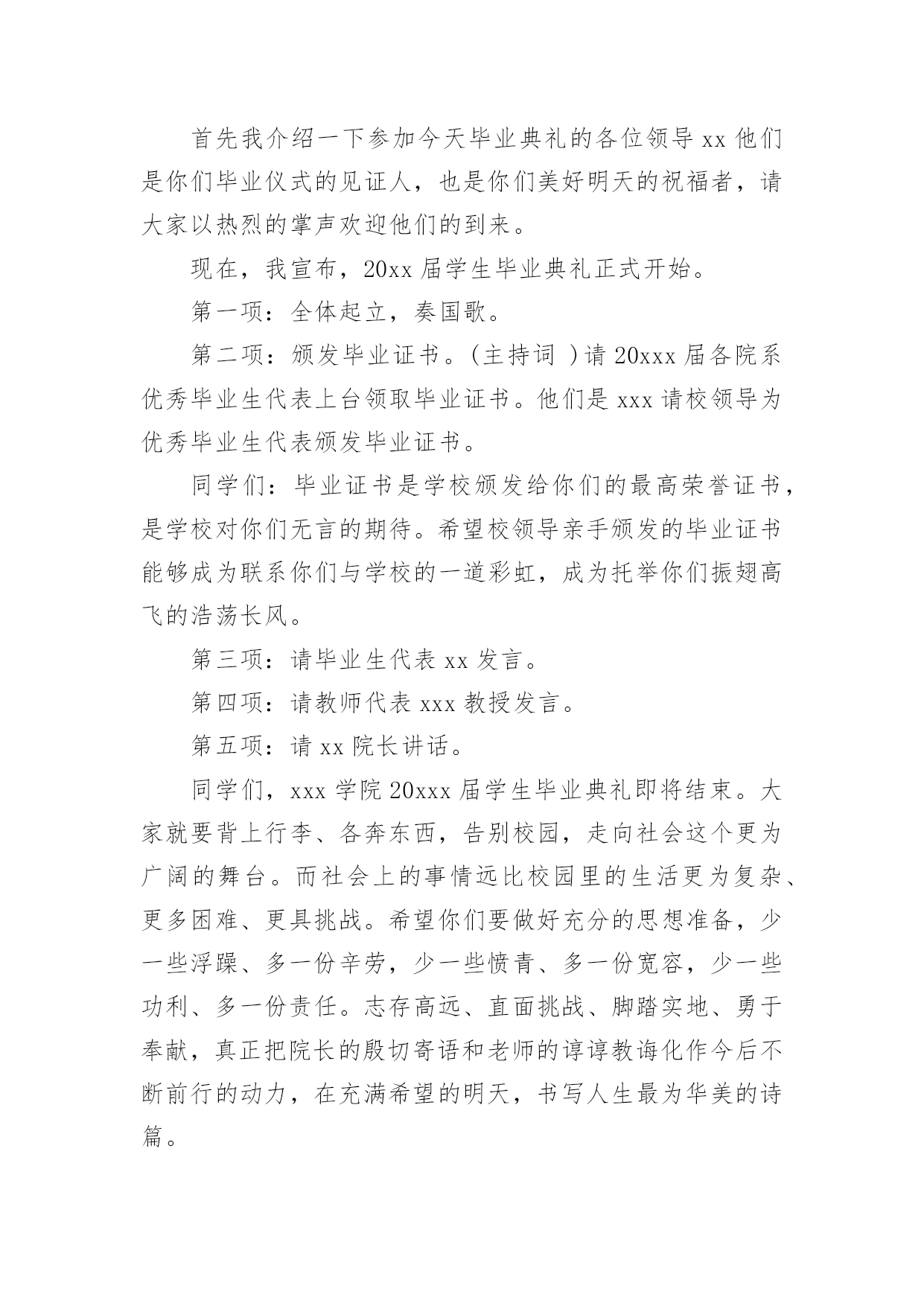 首先我介绍一下参加今天毕业典礼的各位领导 xx 他们是你们毕业仪式的见证人，也是你们美好明天的祝福者，请大家以热烈的掌声欢迎他们的到来。

现在，我宣布，20xx 届学生毕业典礼正式开始。

第一项：全体起立，奏国歌。

第二项：颁发毕业证书。(主持词 )请 20xxx 届各院系优秀毕业生代表上台领取毕业证书。他们是 xxx 请校领导为优秀毕业生代表颁发毕业证书。

同学们：毕业证书是学校颁发给你们的最高荣誉证书，是学校对你们无言的期待。希望校领导亲手颁发的毕业证书能够成为联系你们与学校的一道彩虹，成为托举你们振翅高飞的浩荡长风。

第三项：请毕业生代表 xx 发言。

第四项：请教师代表 xxx 教授发言。

第五项：请 xx 院长讲话。

同学们，xxx 学院 20xxx 届学生毕业典礼即将结束。大家就要背上行李、各奔东西，告别校园，走向社会这个更为广阔的舞台。而社会上的事情远比校园里的生活更为复杂、更多困难、更具挑战。希望你们要做好充分的思想准备，少一些浮躁、多一份辛劳，少一些愤青、多一份宽容，少一些功利、多一份责任。志存高远、直面挑战、脚踏实地、勇于奉献，真正把院长的殷切寄语和老师的谆谆教诲化作今后不断前行的动力，在充满希望的明天，书写人生最为华美的诗篇。